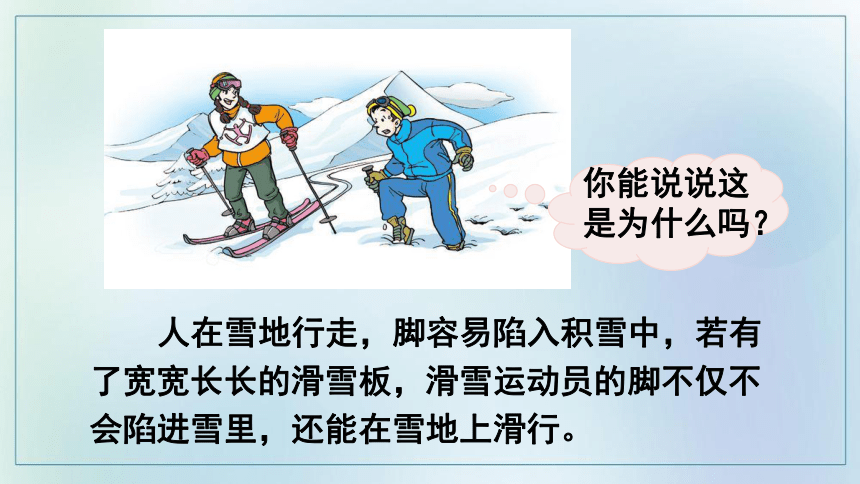 你能说说这是为什么吗？

人在雪地行走，脚容易陷入积雪中，若有了宽宽长长的滑雪板，滑雪运动员的脚不仅不会陷进雪里，还能在雪地上滑行。